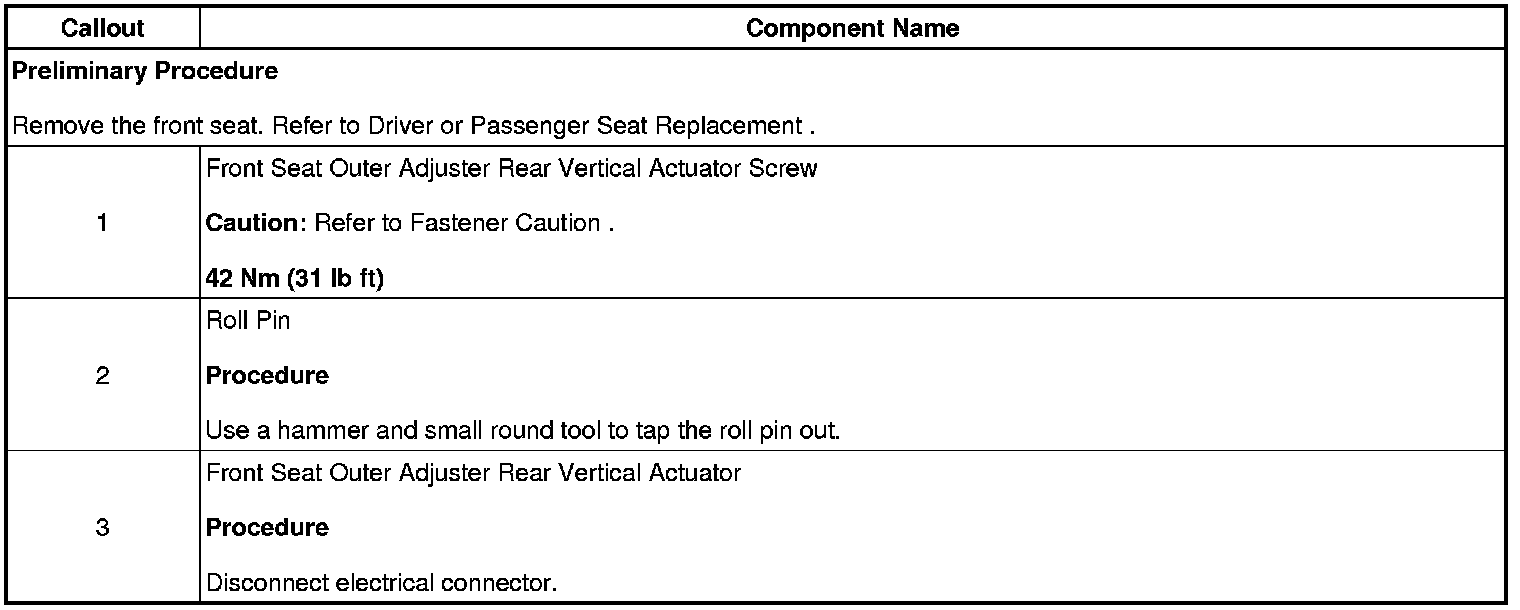 | Callout | Component Name |
|---|---|
| Preliminary Procedure Remove the front seat. Refer to Driver or Passenger Seat Replacement . | |
| 1 | Front Seat Outer Adjuster Rear Vertical Actuator Screw Caution: Refer to Fastener Caution . 42 Nm (31 lb ft) |
| 2 | Roll Pin Procedure Use a hammer and small round tool to tap the roll pin out. |
| 3 | Front Seat Outer Adjuster Rear Vertical Actuator Procedure Disconnect electrical connector. |